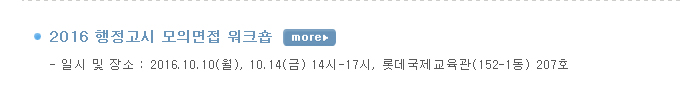 2016 행정고시 모의면접 워크숍 more▸

- 일시 및 장소 : 2016.10.10(월), 10.14(금) 14시-17시, 롯데국제교육관(152-1동) 207호